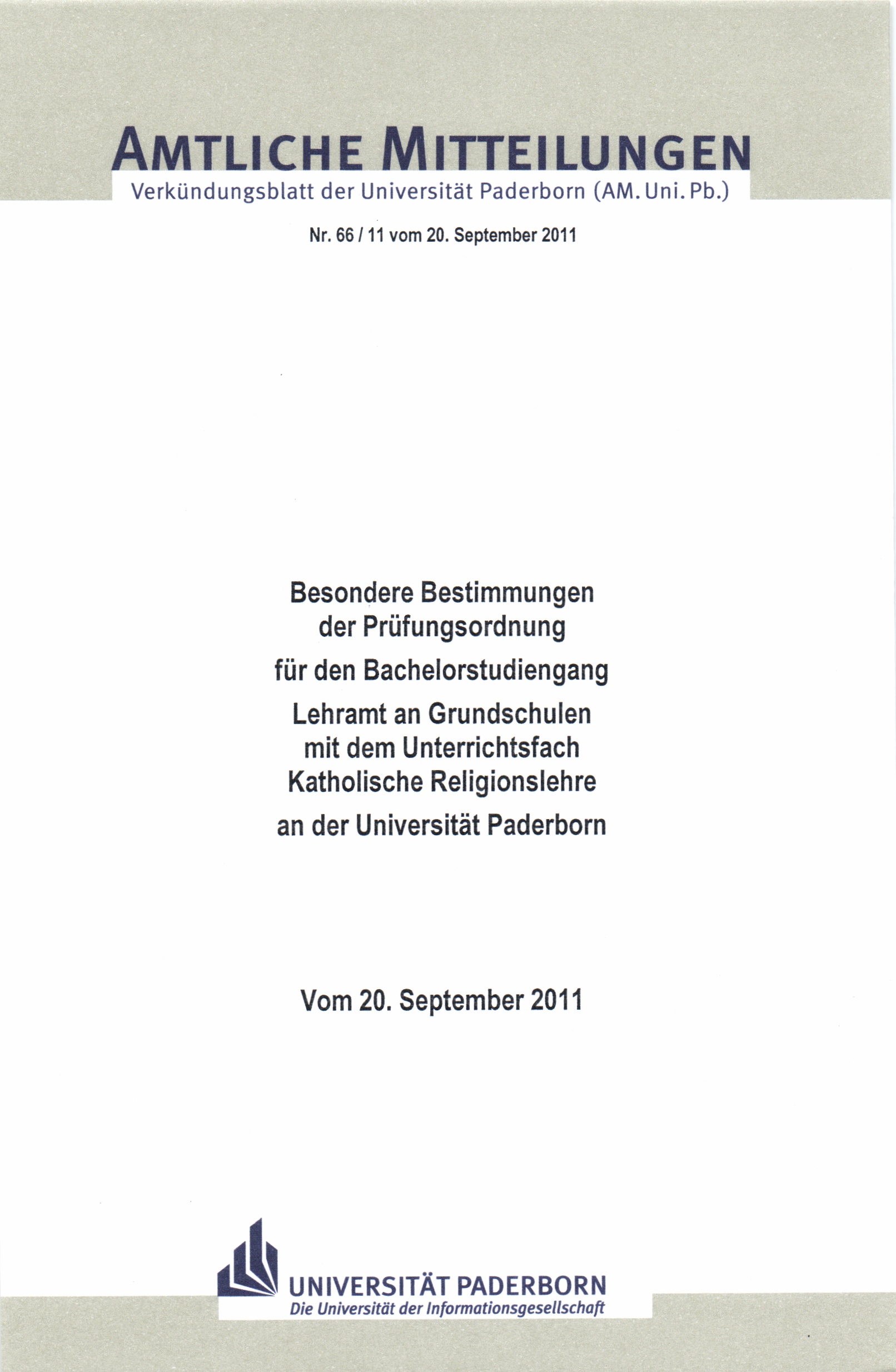 AMTLICHE MITTEILUNGEN
Verkündungsblatt der Universität Paderborn (AM. Uni. Pb.)

Nr. 66 / 11 vom 20. September 2011

Besondere Bestimmungen der Prüfungsordnung

für den Bachelorstudiengang

Lehramt an Grundschulen mit dem Unterrichtsfach Katholische Religionslehre

an der Universität Paderborn

Vom 20. September 2011

UNIVERSITÄT PADERBORN
Die Universität der Informationsgesellschaft